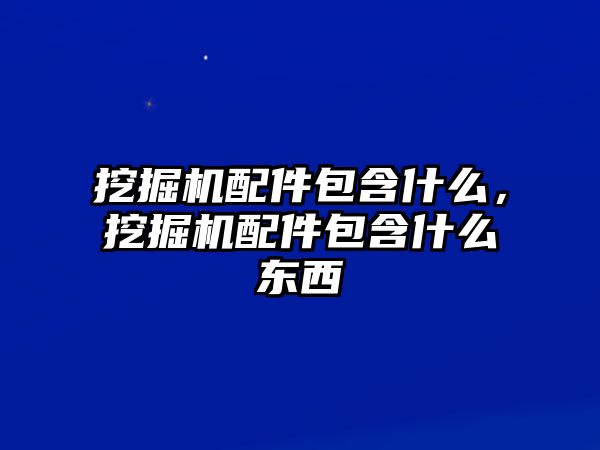 挖掘机配件包含什么，挖掘机配件包含什么东西